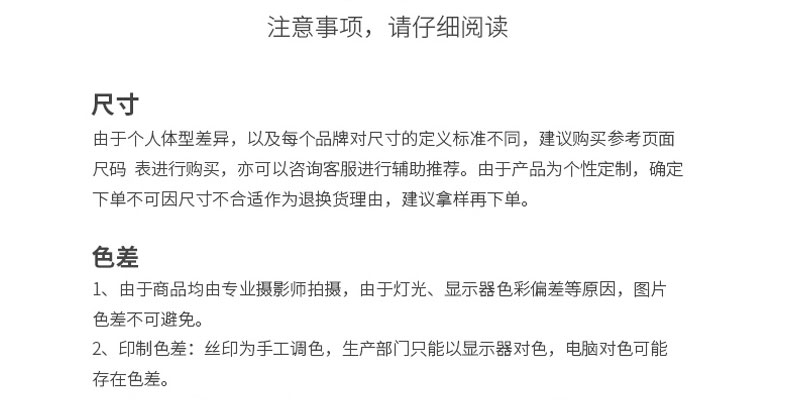 注意事项，请仔细阅读

尺寸

由于个人体型差异，以及每个品牌对尺寸的定义标准不同，建议购买参考页面尺码 表进行购买，亦可以咨询客服进行辅助推荐。由于产品为个性定制，确定下单不可因尺寸不合适作为退换货理由，建议拿样再下单。

色差

1、由于商品均由专业摄影师拍摄，由于灯光、显示器色彩偏差等原因，图片色差不可避免。

2、印制色差：丝印为手工调色，生产部门只能以显示器对色，电脑对色可能存在色差。